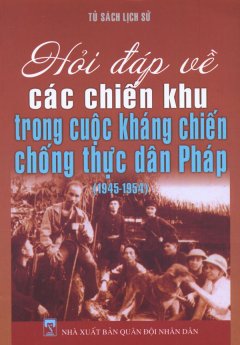 TỦ SÁCH LỊCH SỬ

Hỏi đáp về
các chiến khu
trong cuộc kháng chiến
chống thực dân Pháp
(1945-1954)

NHÀ XUẤT BẢN QUÂN ĐỘI NHÂN DÂN